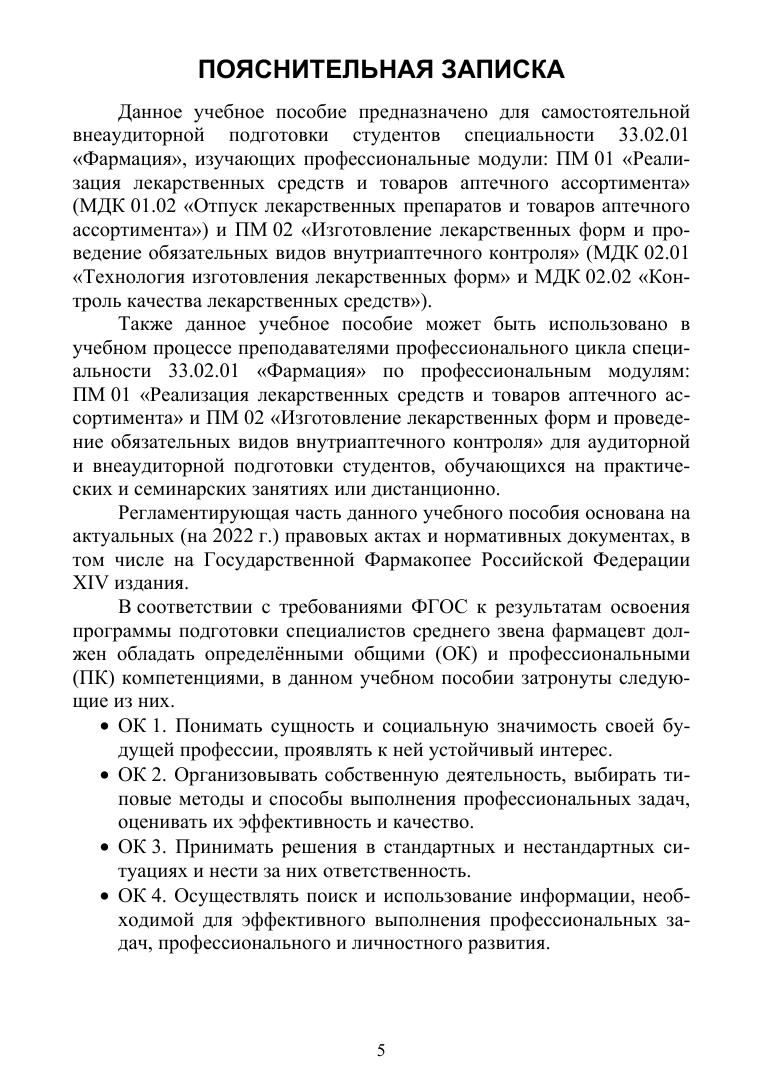 ПОЯСНИТЕЛЬНАЯ ЗАПИСКА

Данное учебное пособие предназначено для самостоятельной внеаудиторной подготовки студентов специальности 33.02.01 «Фармация», изучающих профессиональные модули: ПМ 01 «Реализация лекарственных средств и товаров аптечного ассортимента» (МДК 01.02 «Отпуск лекарственных препаратов и товаров аптечного ассортимента») и ПМ 02 «Изготовление лекарственных форм и проведение обязательных видов внутриаптечного контроля» (МДК 02.01 «Технология изготовления лекарственных форм» и МДК 02.02 «Контроль качества лекарственных средств»).

Также данное учебное пособие может быть использовано в учебном процессе преподавателями профессионального цикла специальности 33.02.01 «Фармация» по профессиональным модулям: ПМ 01 «Реализация лекарственных средств и товаров аптечного ассортимента» и ПМ 02 «Изготовление лекарственных форм и проведение обязательных видов внутриаптечного контроля» для аудиторной и внеаудиторной подготовки студентов, обучающихся на практических и семинарских занятиях или дистанционно.

Регламентирующая часть данного учебного пособия основана на актуальных (на 2022 г.) правовых актах и нормативных документах, в том числе на Государственной Фармакопее Российской Федерации XIV издания.

В соответствии с требованиями ФГОС к результатам освоения программы подготовки специалистов среднего звена фармацевт должен обладать определёнными общими (ОК) и профессиональными (ПК) компетенциями, в данном учебном пособии затронуты следующие из них.

• ОК 1. Понимать сущность и социальную значимость своей будущей профессии, проявлять к ней устойчивый интерес.
• ОК 2. Организовывать собственную деятельность, выбирать типовые методы и способы выполнения профессиональных задач, оценивать их эффективность и качество.
• ОК 3. Принимать решения в стандартных и нестандартных ситуациях и нести за них ответственность.
• ОК 4. Осуществлять поиск и использование информации, необходимой для эффективного выполнения профессиональных задач, профессионального и личностного развития.

5